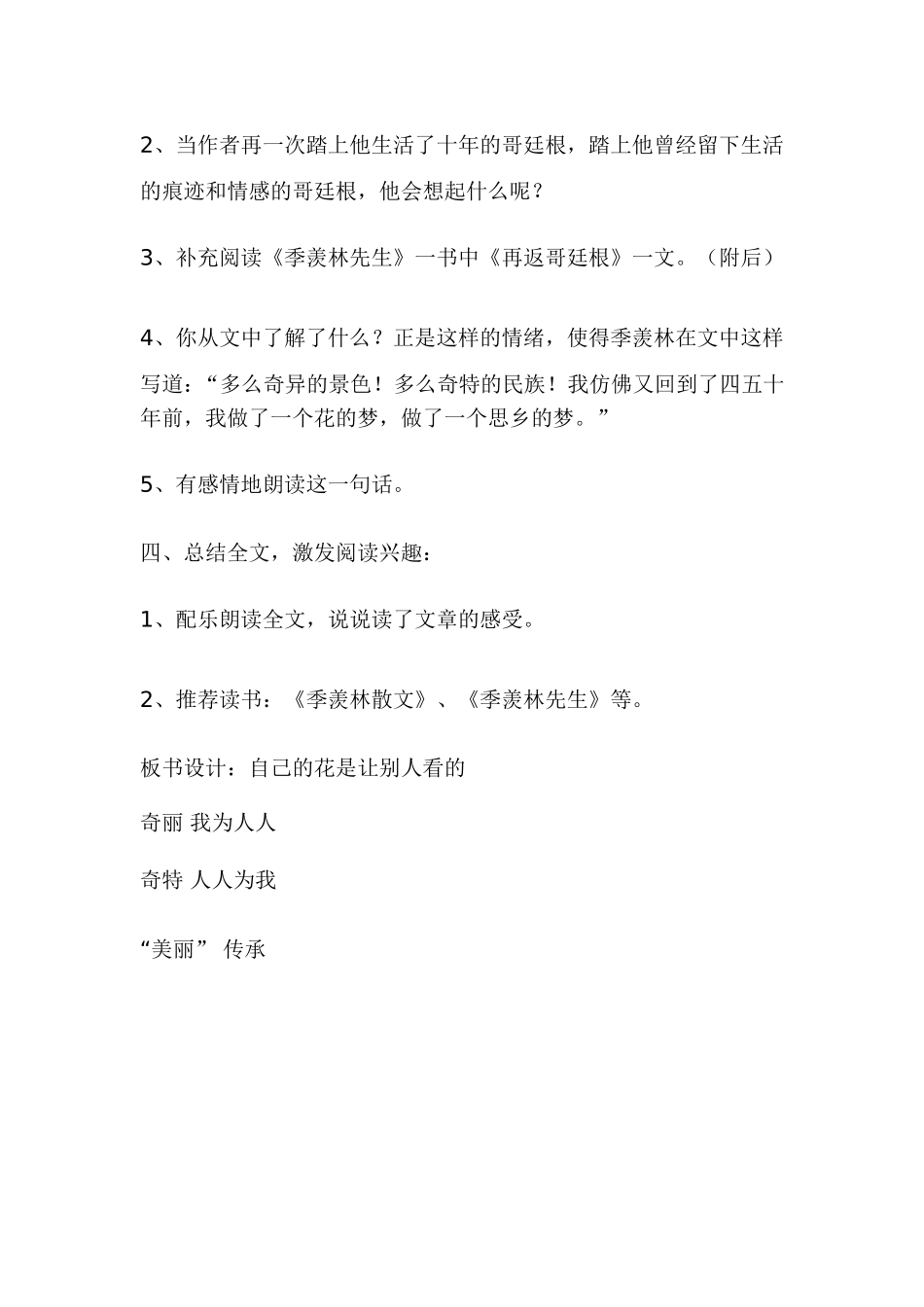 2、当作者再一次踏上他生活了十年的哥廷根，踏上他曾经留下生活的痕迹和情感的哥廷根，他会想起什么呢？

3、补充阅读《季羡林先生》一书中《再返哥廷根》一文。（附后）

4、你从文中了解了什么？正是这样的情绪，使得季羡林在文中这样写道：“多么奇异的景色！多么奇特的民族！我仿佛又回到了四五十年前，我做了一个花的梦，做了一个思乡的梦。”

5、有感情地朗读这一句话。

四、总结全文，激发阅读兴趣：

1、配乐朗读全文，说说读了文章的感受。

2、推荐读书：《季羡林散文》、《季羡林先生》等。

板书设计：自己的花是让别人看的

奇丽 我为人人

奇特 人人为我

“美丽” 传承